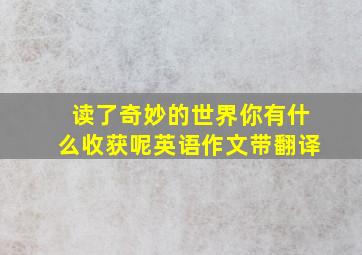 读了奇妙的世界你有什么收获呢英语作文带翻译